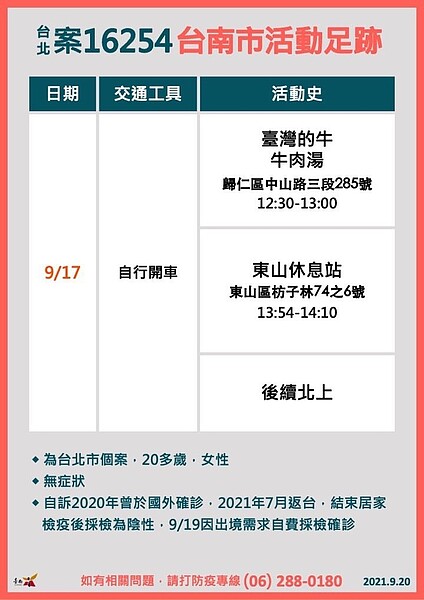 台北案16254台南市活動足跡

| 日期 | 交通工具 | 活動史 |
|---|---|---|
| 9/17 | 自行開車 | 臺灣的牛 牛肉湯 歸仁區中山路三段285號 12:30-13:00 |
| | | 東山休息站 東山區枋子林74之6號 13:54-14:10 |
| | | 後續北上 |

◆ 為台北市個案，20多歲，女性
◆ 無症狀
◆ 自訴2020年曾於國外確診，2021年7月返台，結束居家檢疫後採檢為陰性，9/19因出境需求自費採檢確診

如有相關問題，請打防疫專線 (06) 288-0180 2021.9.20